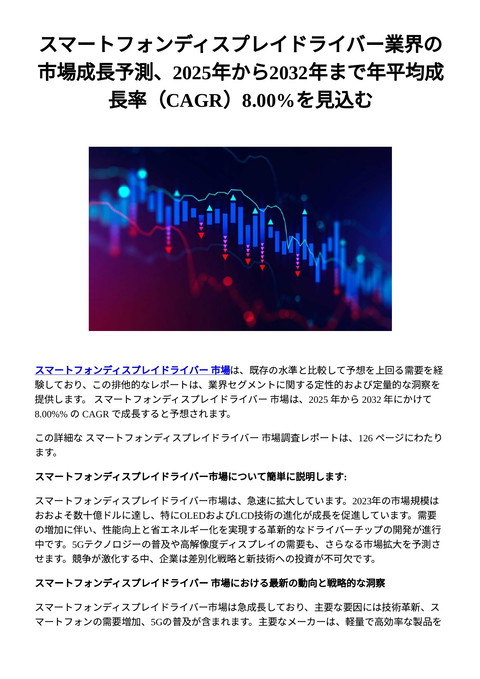 スマートフォンディスプレイドライバー業界の市場成長予測、2025年から2032年まで年平均成長率（CAGR）8.00%を見込む

スマートフォンディスプレイドライバー 市場は、既存の水準と比較して予想を上回る需要を経験しており、この排他的なレポートは、業界セグメントに関する定性的および定量的な洞察を提供します。 スマートフォンディスプレイドライバー 市場は、2025 年から 2032 年にかけて 8.00%% の CAGR で成長すると予想されます。

この詳細な スマートフォンディスプレイドライバー 市場調査レポートは、126 ページにわたります。

スマートフォンディスプレイドライバー市場について簡単に説明します:

スマートフォンディスプレイドライバー市場は、急速に拡大しています。2023年の市場規模はおおよそ数十億ドルに達し、特にOLEDおよびLCD技術の進化が成長を促進しています。需要の増加に伴い、性能向上と省エネルギー化を実現する革新的なドライバーチップの開発が進行中です。5Gテクノロジーの普及や高解像度ディスプレイの需要も、さらなる市場拡大を予測させます。競争が激化する中、企業は差別化戦略と新技術への投資が不可欠です。

スマートフォンディスプレイドライバー 市場における最新の動向と戦略的な洞察

スマートフォンディスプレイドライバー市場は急成長しており、主要な要因には技術革新、スマートフォンの需要増加、5Gの普及が含まれます。主要なメーカーは、軽量で高効率な製品を